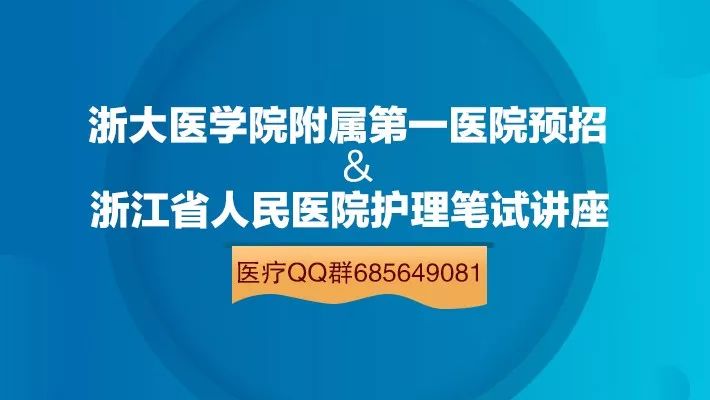 浙大医学院附属第一医院预招
&
浙江省人民医院护理笔试讲座

医疗QQ群685649081